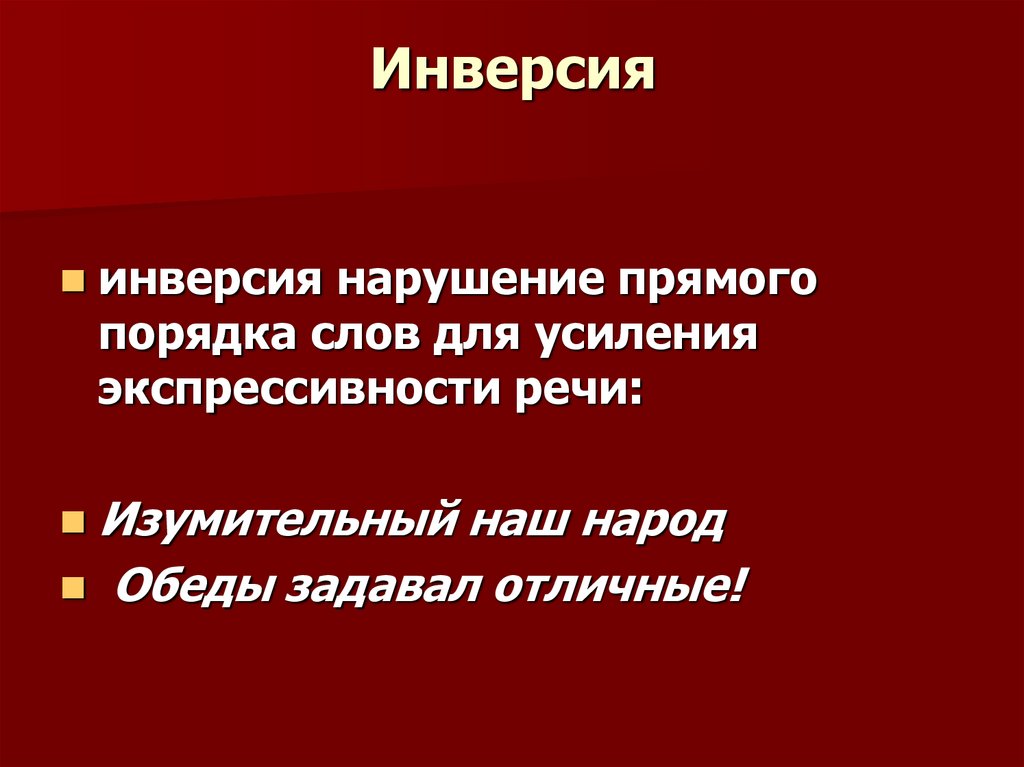 Инверсия

инверсия нарушение прямого порядка слов для усиления экспрессивности речи:

Изумительный наш народ

Обеды задавал отличные!